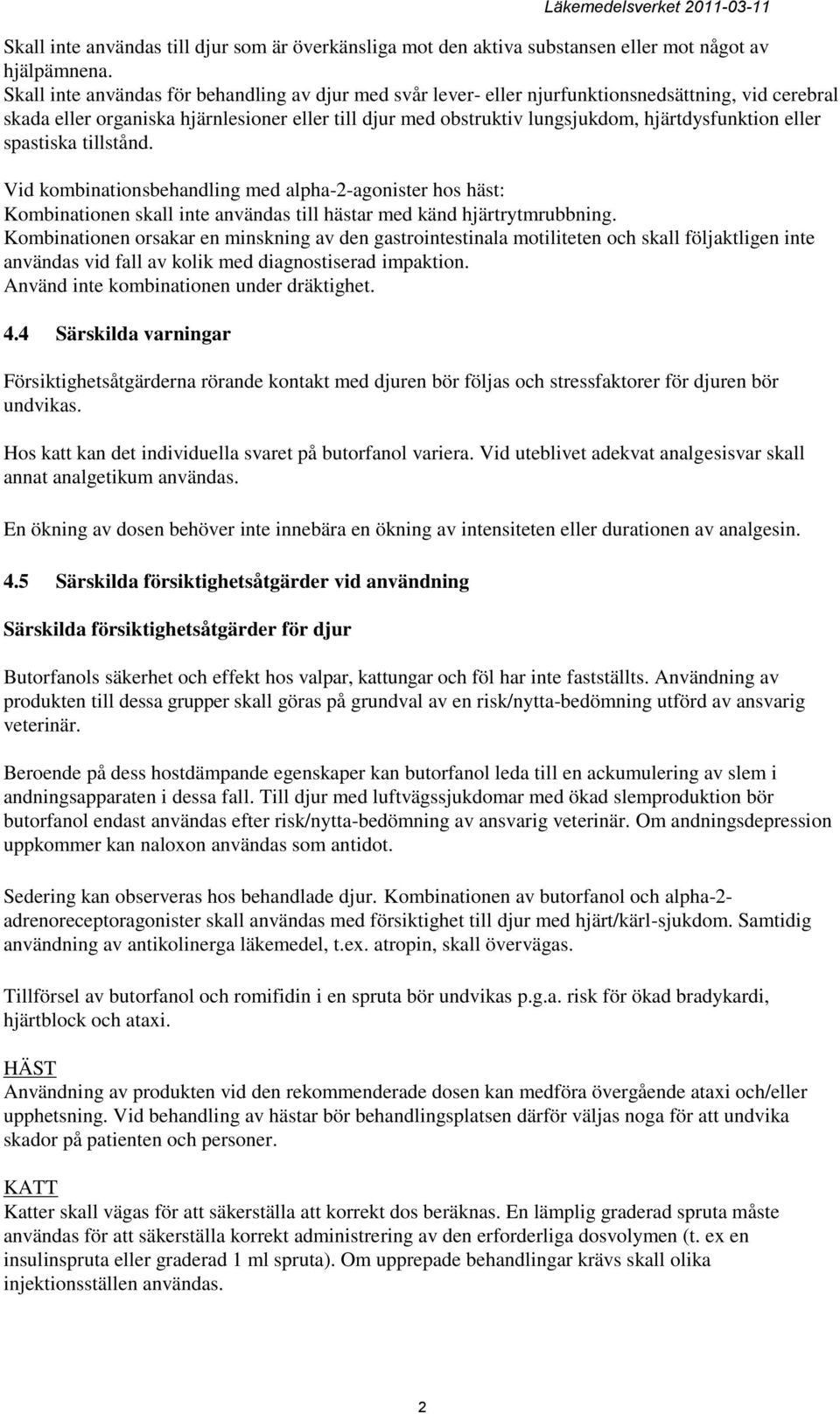 Läkemedelsverket 2011-03-11

Skall inte användas till djur som är överkänsliga mot den aktiva substansen eller mot något av hjälpämnena.
Skall inte användas för behandling av djur med svår lever- eller njurfunktionsnedsättning, vid cerebral skada eller organiska hjärnlesioner eller till djur med obstruktiv lungsjukdom, hjärtdysfunktion eller spastiska tillstånd.

Vid kombinationsbehandling med alpha-2-agonister hos häst:
Kombinationen skall inte användas till hästar med känd hjärtrytmrubbning.
Kombinationen orsakar en minskning av den gastrointestinala motiliteten och skall följaktligen inte användas vid fall av kolik med diagnostiserad impaktion.
Använd inte kombinationen under dräktighet.

4.4 Särskilda varningar

Försiktighetsåtgärderna rörande kontakt med djuren bör följas och stressfaktorer för djuren bör undvikas.

Hos katt kan det individuella svaret på butorfanol variera. Vid uteblivet adekvat analgesisvar skall annat analgetikum användas.

En ökning av dosen behöver inte innebära en ökning av intensiteten eller durationen av analgesin.

4.5 Särskilda försiktighetsåtgärder vid användning

Särskilda försiktighetsåtgärder för djur

Butorfanols säkerhet och effekt hos valpar, kattungar och föl har inte fastställts. Användning av produkten till dessa grupper skall göras på grundval av en risk/nytta-bedömning utförd av ansvarig veterinär.

Beroende på dess hostdämpande egenskaper kan butorfanol leda till en ackumulering av slem i andningsapparaten i dessa fall. Till djur med luftvägssjukdomar med ökad slemproduktion bör butorfanol endast användas efter risk/nytta-bedömning av ansvarig veterinär. Om andningsdepression uppkommer kan naloxon användas som antidot.

Sedering kan observeras hos behandlade djur. Kombinationen av butorfanol och alpha-2-adrenoreceptoragonister skall användas med försiktighet till djur med hjärt/kärl-sjukdom. Samtidig användning av antikolinerga läkemedel, t.ex. atropin, skall övervägas.

Tillförsel av butorfanol och romifidin i en spruta bör undvikas p.g.a. risk för ökad bradykardi, hjärtblock och ataxi.

HÄST
Användning av produkten vid den rekommenderade dosen kan medföra övergående ataxi och/eller upphetsning. Vid behandling av hästar bör behandlingsplatsen därför väljas noga för att undvika skador på patienten och personer.

KATT
Katter skall vägas för att säkerställa att korrekt dos beräknas. En lämplig graderad spruta måste användas för att säkerställa korrekt administrering av den erforderliga dosvolymen (t. ex en insulinspruta eller graderad 1 ml spruta). Om upprepade behandlingar krävs skall olika injektionsställen användas.

2